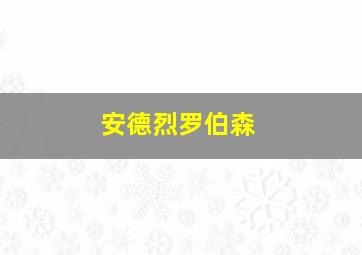 安德烈罗伯森